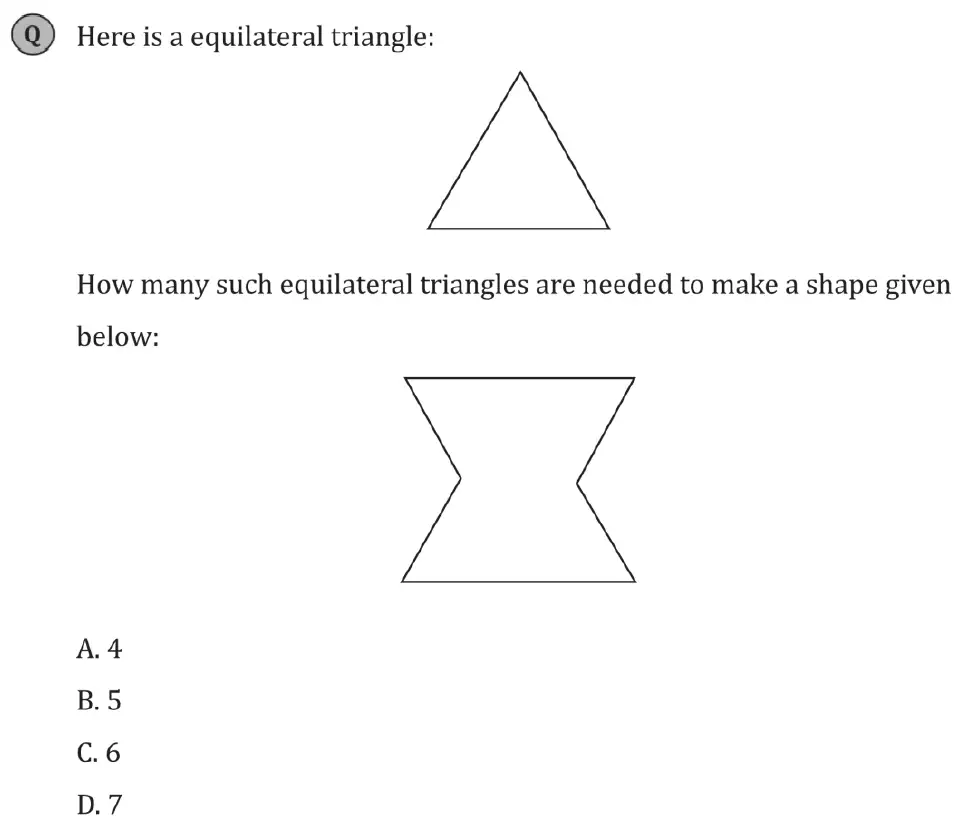 Q Here is a equilateral triangle:

How many such equilateral triangles are needed to make a shape given below:

A. 4

B. 5

C. 6

D. 7